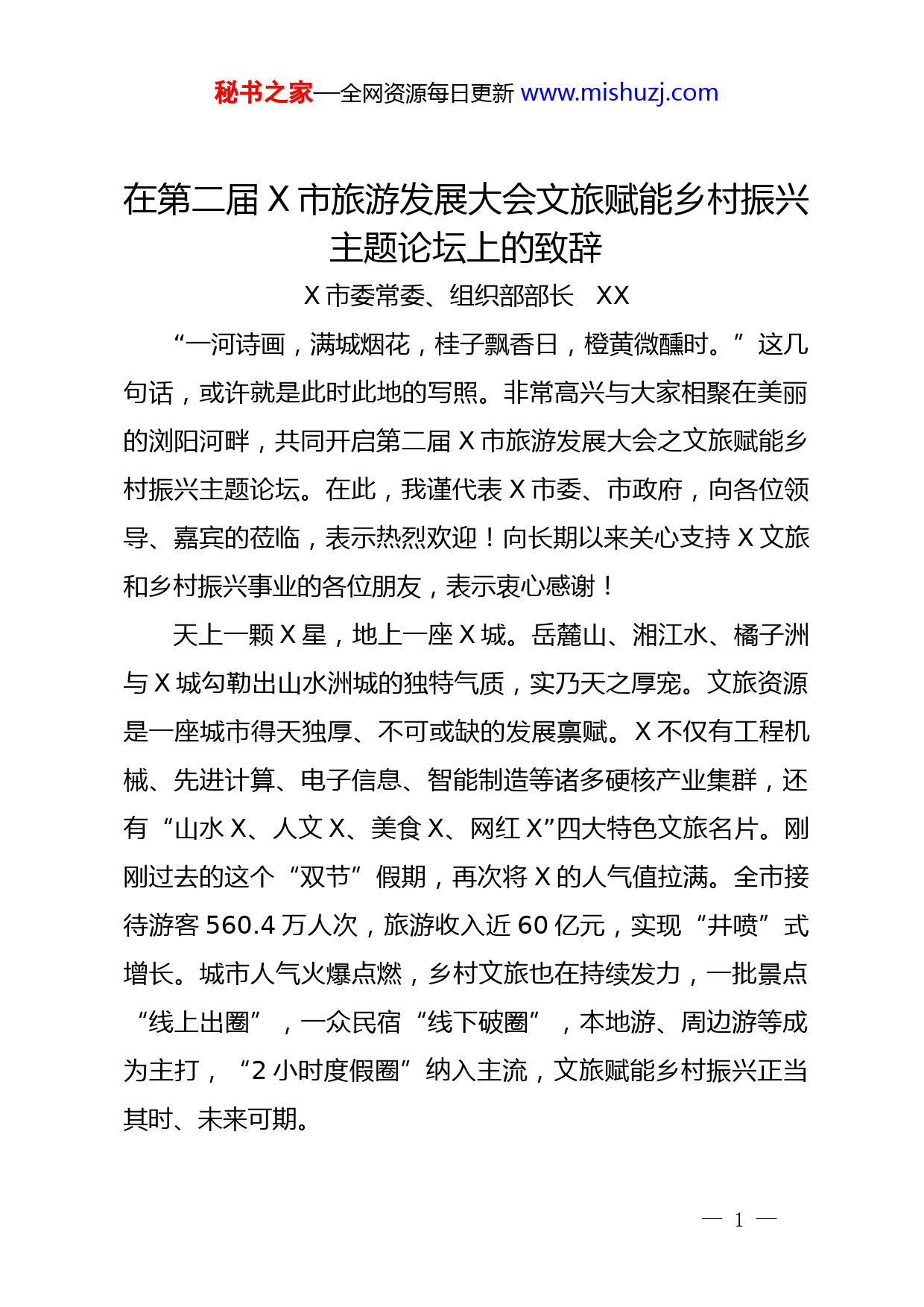 秘书之家—全网资源每日更新 www.mishuzj.com

在第二届 X 市旅游发展大会文旅赋能乡村振兴主题论坛上的致辞

X 市委常委、组织部部长　XX

“一河诗画，满城烟花，桂子飘香日，橙黄微醺时。”这几句话，或许就是此时此地的写照。非常高兴与大家相聚在美丽的浏阳河畔，共同开启第二届 X 市旅游发展大会之文旅赋能乡村振兴主题论坛。在此，我谨代表 X 市委、市政府，向各位领导、嘉宾的莅临，表示热烈欢迎！向长期以来关心支持 X 文旅和乡村振兴事业的各位朋友，表示衷心感谢！

天上一颗 X 星，地上一座 X 城。岳麓山、湘江水、橘子洲与 X 城勾勒出山水洲城的独特气质，实乃天之厚宠。文旅资源是一座城市得天独厚、不可或缺的发展禀赋。X 不仅有工程机械、先进计算、电子信息、智能制造等诸多硬核产业集群，还有“山水 X、人文 X、美食 X、网红 X”四大特色文旅名片。刚刚过去的这个“双节”假期，再次将 X 的人气值拉满。全市接待游客 560.4 万人次，旅游收入近 60 亿元，实现“井喷”式增长。城市人气火爆点燃，乡村文旅也在持续发力，一批景点“线上出圈”，一众民宿“线下破圈”，本地游、周边游等成为主打，“2 小时度假圈”纳入主流，文旅赋能乡村振兴正当其时、未来可期。

— 1 —